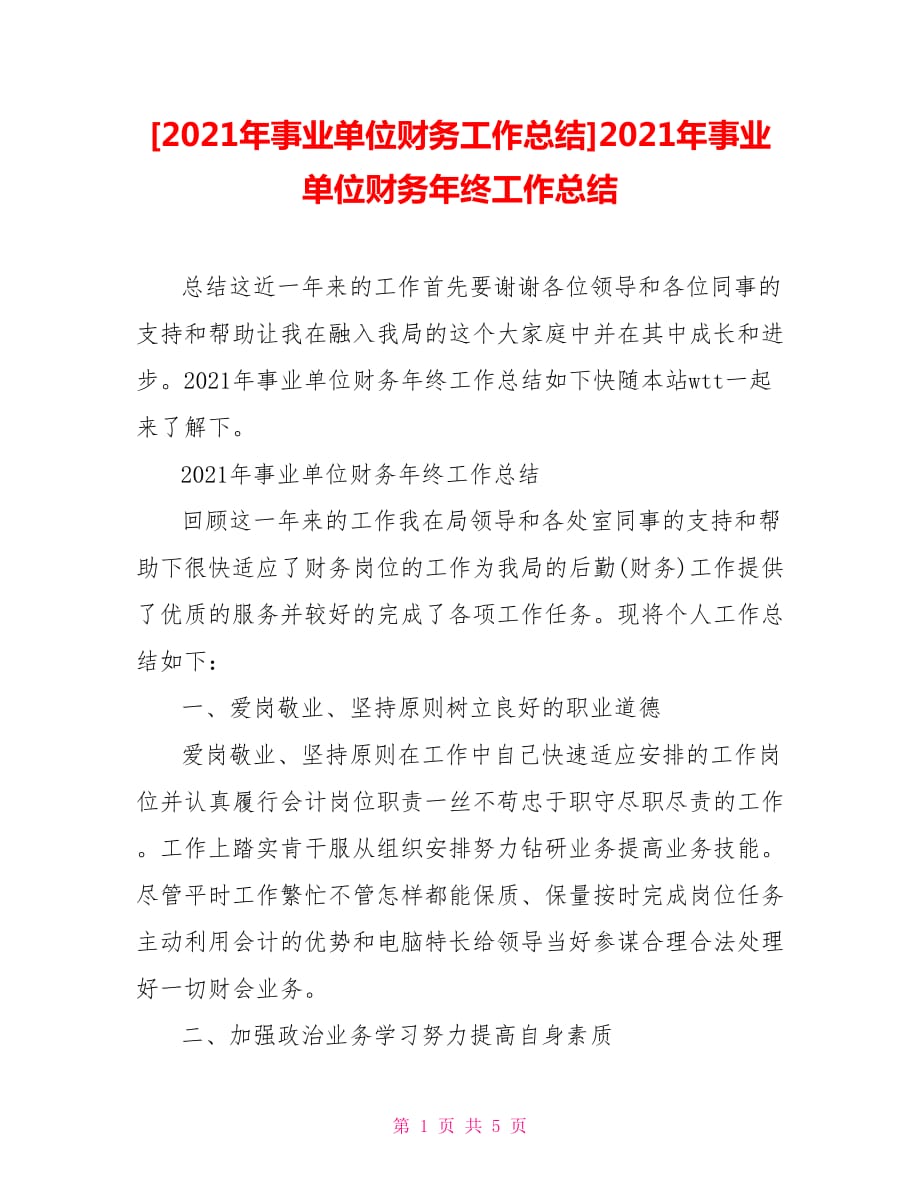 [2021年事业单位财务工作总结]2021年事业单位财务年终工作总结

总结这近一年来的工作首先要谢谢各位领导和各位同事的支持和帮助让我在融入我局的这个大家庭中并在其中成长和进步。2021年事业单位财务年终工作总结如下快随本站wtt一起来了解下。

2021年事业单位财务年终工作总结

回顾这一年来的工作我在局领导和各处室同事的支持和帮助下很快适应了财务岗位的工作为我局的后勤(财务)工作提供了优质的服务并较好的完成了各项工作任务。现将个人工作总结如下：

一、爱岗敬业、坚持原则树立良好的职业道德

爱岗敬业、坚持原则在工作中自己快速适应安排的工作岗位并认真履行会计岗位职责一丝不苟忠于职守尽职尽责的工作。工作上踏实肯干服从组织安排努力钻研业务提高业务技能。尽管平时工作繁忙不管怎样都能保质、保量按时完成岗位任务主动利用会计的优势和电脑特长给领导当好参谋合理合法处理好一切财会业务。

二、加强政治业务学习努力提高自身素质

第 1 页 共 5 页